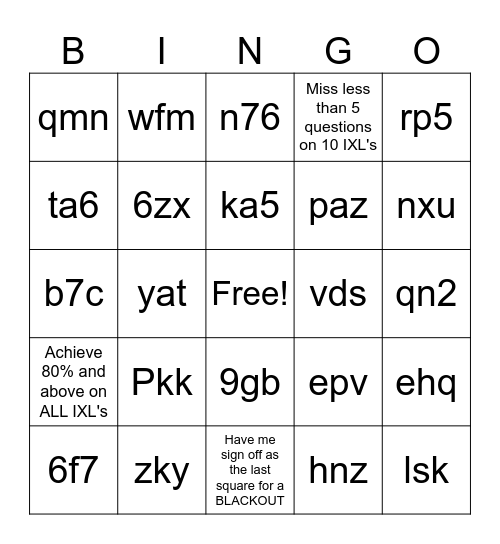 | B | I | N | G | O |
|---|---|---|---|---|
| qmn | wfm | n76 | Miss less than 5 questions on 10 IXL's | rp5 |
| ta6 | 6zx | ka5 | paz | nxu |
| b7c | yat | Free! | vds | qn2 |
| Achieve 80% and above on ALL IXL's | Pkk | 9gb | epv | ehq |
| 6f7 | zky | Have me sign off as the last square for a BLACKOUT | hnz | lsk |